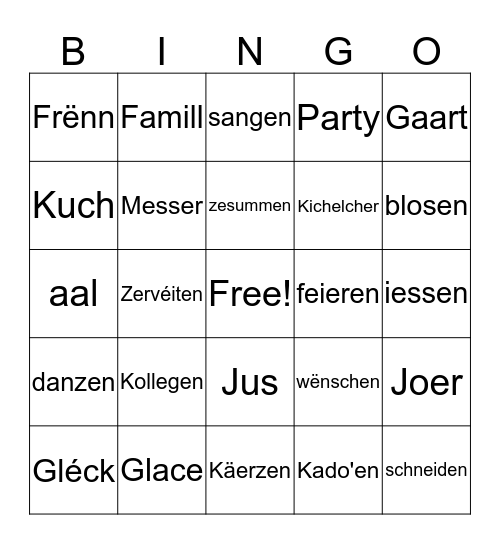 | B | I | N | G | O |
|---|---|---|---|---|
| Frënn | Famill | sangen | Party | Gaart |
| Kuch | Messer | zesummen | Kichelcher | blosen |
| aal | Zervéiten | Free! | feieren | iessen |
| danzen | Kollegen | Jus | wënschen | Joer |
| Gléck | Glace | Käerzen | Kado'en | schneiden |